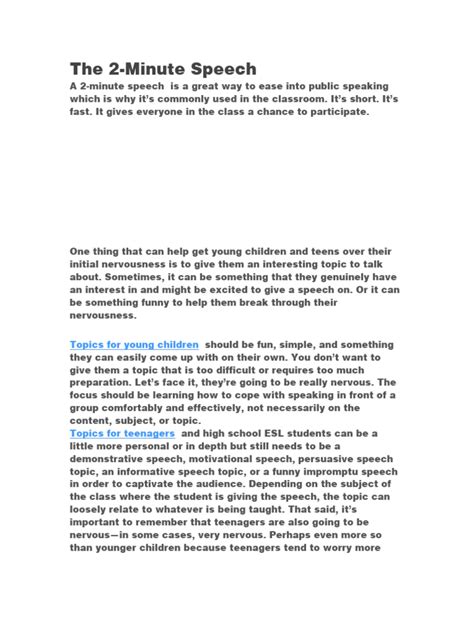 The 2-Minute Speech

A 2-minute speech is a great way to ease into public speaking which is why it's commonly used in the classroom. It's short. It's fast. It gives everyone in the class a chance to participate.

One thing that can help get young children and teens over their initial nervousness is to give them an interesting topic to talk about. Sometimes, it can be something that they genuinely have an interest in and might be excited to give a speech on. Or it can be something funny to help them break through their nervousness.

Topics for young children should be fun, simple, and something they can easily come up with on their own. You don't want to give them a topic that is too difficult or requires too much preparation. Let's face it, they're going to be really nervous. The focus should be learning how to cope with speaking in front of a group comfortably and effectively, not necessarily on the content, subject, or topic.
Topics for teenagers and high school ESL students can be a little more personal or in depth but still needs to be a demonstrative speech, motivational speech, persuasive speech topic, an informative speech topic, or a funny impromptu speech in order to captivate the audience. Depending on the subject of the class where the student is giving the speech, the topic can loosely relate to whatever is being taught. That said, it's important to remember that teenagers are also going to be nervous—in some cases, very nervous. Perhaps even more so than younger children because teenagers tend to worry more